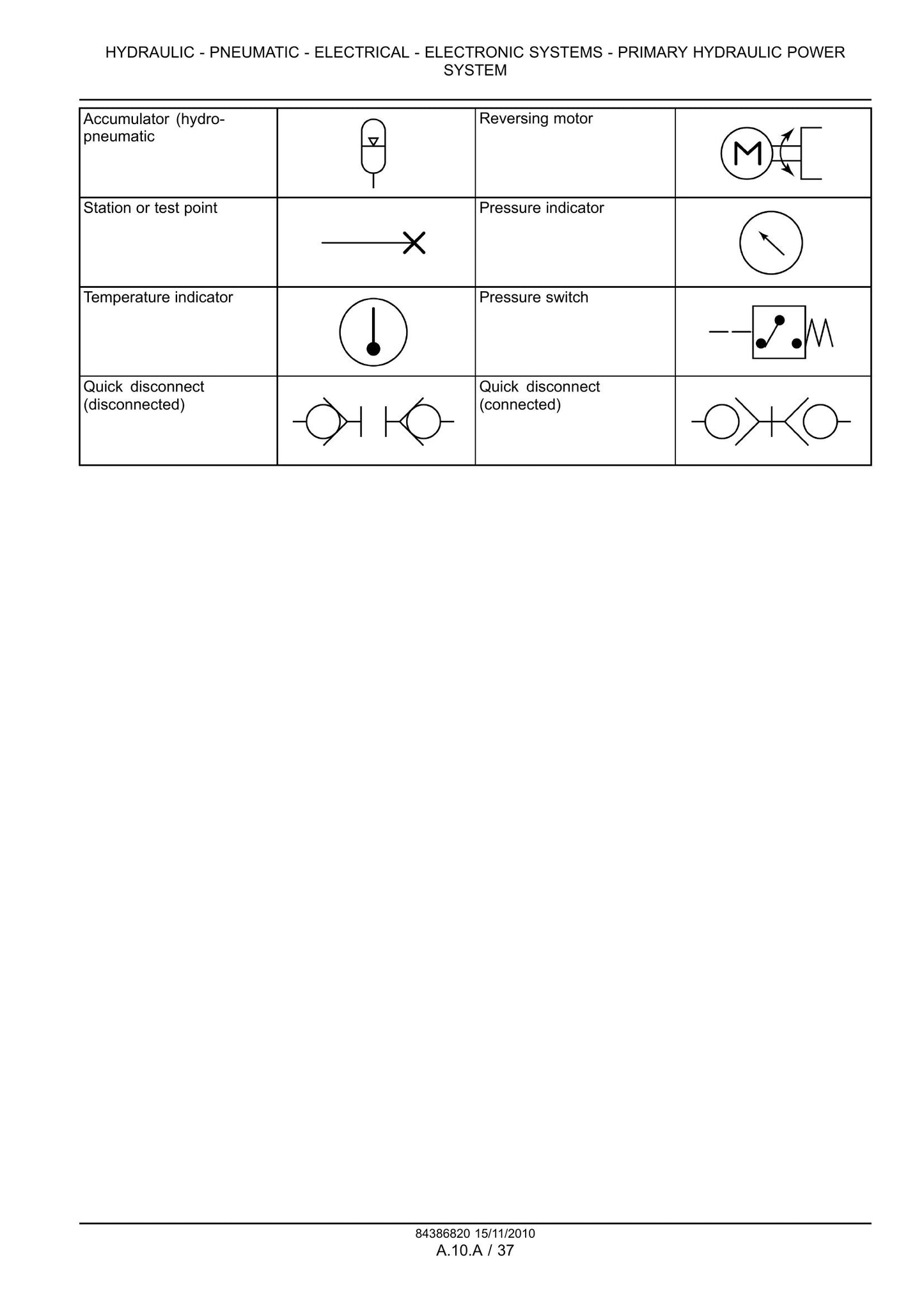 HYDRAULIC - PNEUMATIC - ELECTRICAL - ELECTRONIC SYSTEMS - PRIMARY HYDRAULIC POWER SYSTEM

| Accumulator (hydro-pneumatic |  | Reversing motor | M |
|---|---|---|---|
| Station or test point |  | Pressure indicator |  |
| Temperature indicator |  | Pressure switch |  |
| Quick disconnect (disconnected) |  | Quick disconnect (connected) |  |

84386820 15/11/2010
A.10.A / 37